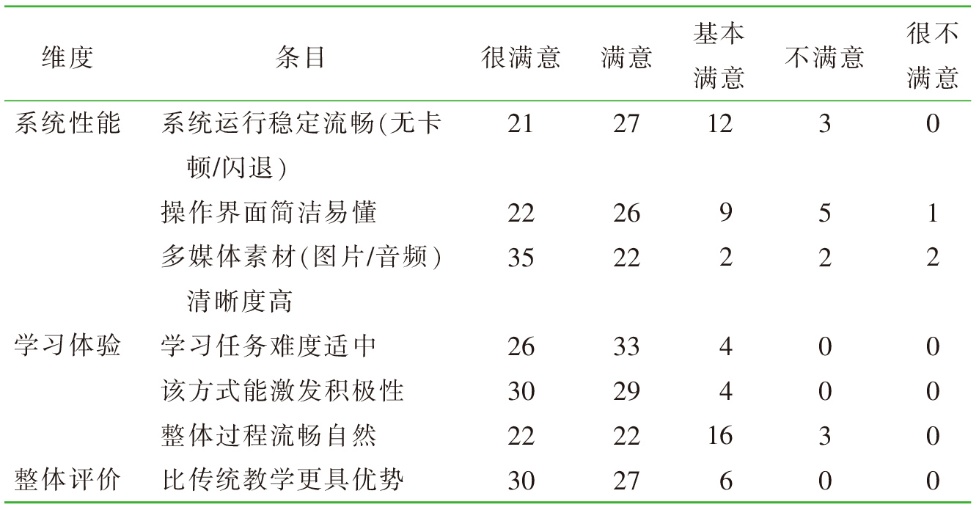 | 维度 | 条目 | 很满意 | 满意 | 基本满意 | 不满意 | 很不满意 |
|---|---|---|---|---|---|---|
| 系统性能 | 系统运行稳定流畅(无卡顿/闪退) | 21 | 27 | 12 | 3 | 0 |
| | 操作界面简洁易懂 | 22 | 26 | 9 | 5 | 1 |
| | 多媒体素材(图片/音频)清晰度高 | 35 | 22 | 2 | 2 | 2 |
| 学习体验 | 学习任务难度适中 | 26 | 33 | 4 | 0 | 0 |
| | 该方式能激发积极性 | 30 | 29 | 4 | 0 | 0 |
| | 整体过程流畅自然 | 22 | 22 | 16 | 3 | 0 |
| 整体评价 | 比传统教学更具优势 | 30 | 27 | 6 | 0 | 0 |